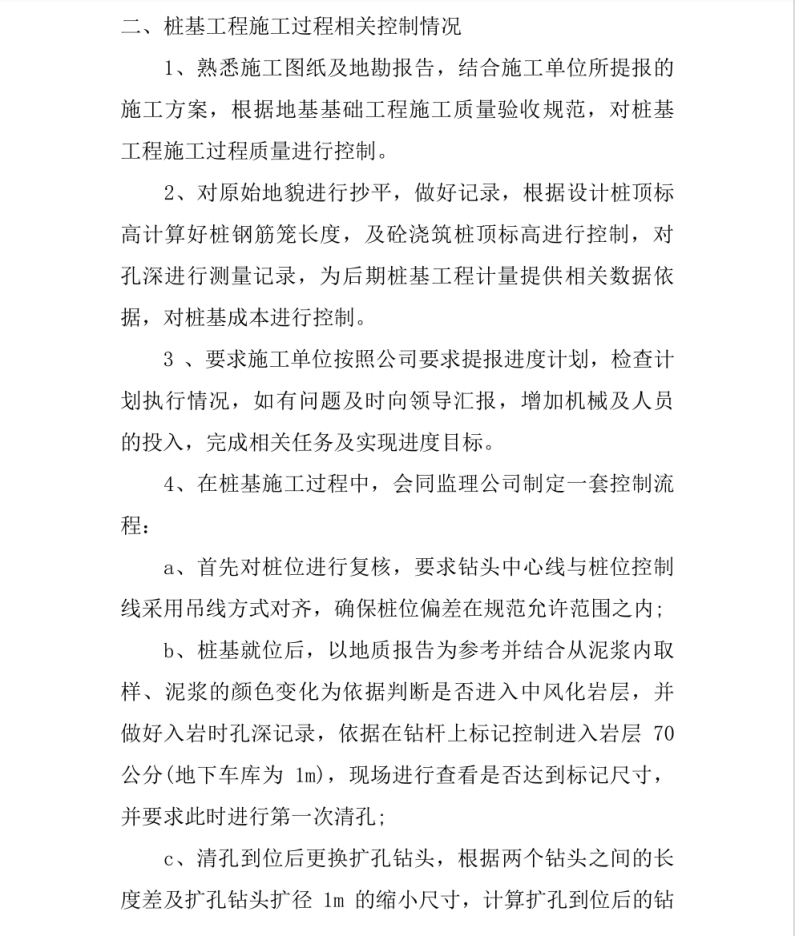 二、桩基工程施工过程相关控制情况

1、熟悉施工图纸及地勘报告，结合施工单位所提报的施工方案，根据地基基础工程施工质量验收规范，对桩基工程施工过程质量进行控制。

2、对原始地貌进行抄平，做好记录，根据设计桩顶标高计算好桩钢筋笼长度，及砼浇筑桩顶标高进行控制，对孔深进行测量记录，为后期桩基工程计量提供相关数据依据，对桩基成本进行控制。

3 、要求施工单位按照公司要求提报进度计划，检查计划执行情况，如有问题及时向领导汇报，增加机械及人员的投入，完成相关任务及实现进度目标。

4、在桩基施工过程中，会同监理公司制定一套控制流程：

a、首先对桩位进行复核，要求钻头中心线与桩位控制线采用吊线方式对齐，确保桩位偏差在规范允许范围之内；

b、桩基就位后，以地质报告为参考并结合从泥浆内取样、泥浆的颜色变化为依据判断是否进入中风化岩层，并做好入岩时孔深记录，依据在钻杆上标记控制进入岩层 70 公分(地下车库为 1m)，现场进行查看是否达到标记尺寸，并要求此时进行第一次清孔；

c、清孔到位后更换扩孔钻头，根据两个钻头之间的长度差及扩孔钻头扩径 1m 的缩小尺寸，计算扩孔到位后的钻